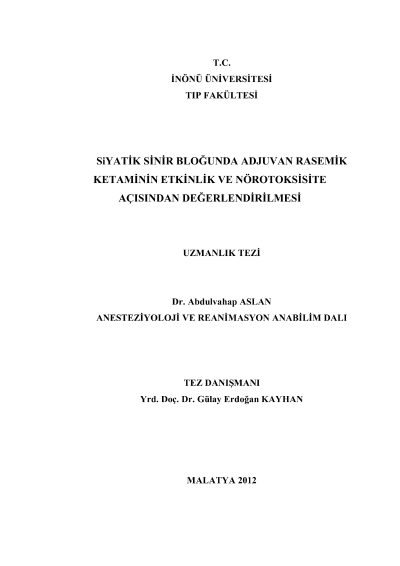 T.C.
İNÖNÜ ÜNİVERSİTESİ
TIP FAKÜLTESİ

SiYATİK SİNİR BLOĞUNDA ADJUVAN RASEMİK KETAMİNİN ETKİNLİK VE NÖROTOKSİSİTE AÇISINDAN DEĞERLENDİRİLMESİ

UZMANLIK TEZİ

Dr. Abdulvahap ASLAN
ANESTEZİYOLOJİ VE REANİMASYON ANABİLİM DALI

TEZ DANIŞMANI
Yrd. Doç. Dr. Gülay Erdoğan KAYHAN

MALATYA 2012